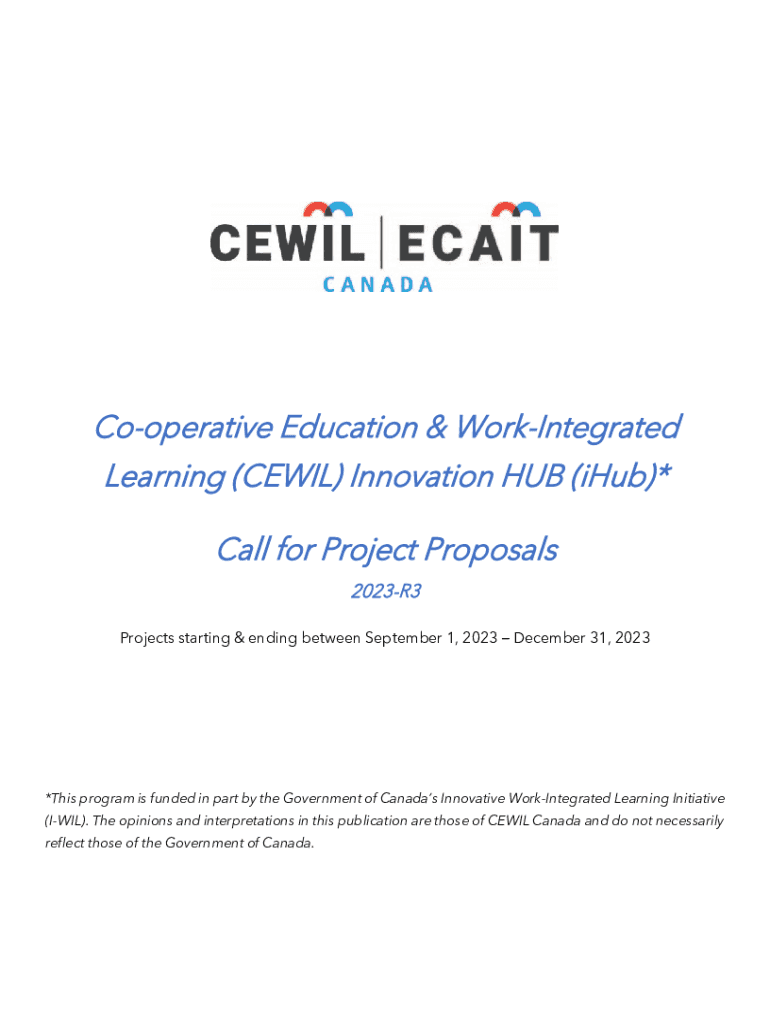 CEWIL | ECAIT
CANADA

Co-operative Education & Work-Integrated Learning (CEWIL) Innovation HUB (iHub)*

Call for Project Proposals

2023-R3

Projects starting & ending between September 1, 2023 – December 31, 2023

*This program is funded in part by the Government of Canada's Innovative Work-Integrated Learning Initiative (I-WIL). The opinions and interpretations in this publication are those of CEWIL Canada and do not necessarily reflect those of the Government of Canada.